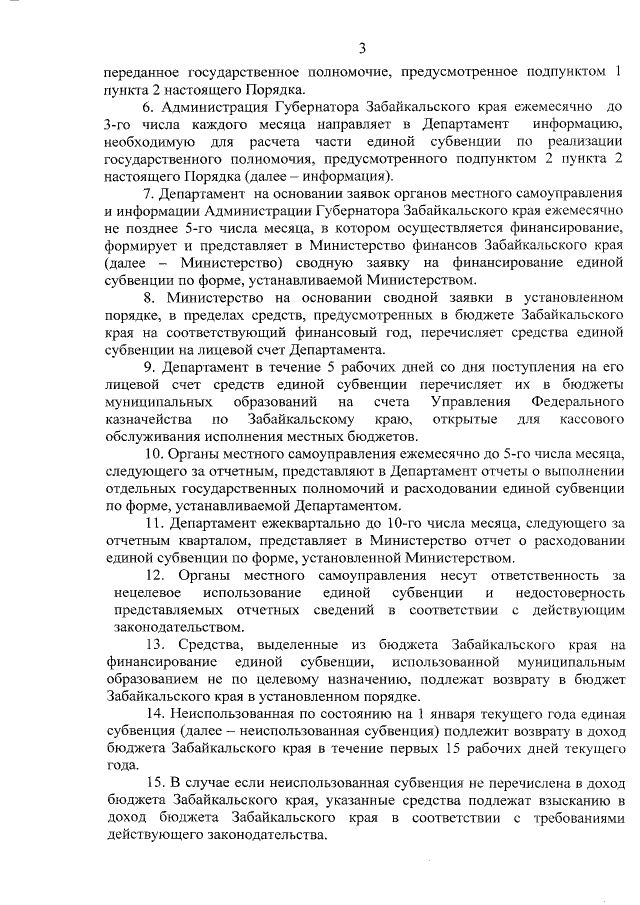 3

переданное государственное полномочие, предусмотренное подпунктом 1 пункта 2 настоящего Порядка.

6. Администрация Губернатора Забайкальского края ежемесячно до 3-го числа каждого месяца направляет в Департамент информацию, необходимую для расчета части единой субвенции по реализации государственного полномочия, предусмотренного подпунктом 2 пункта 2 настоящего Порядка (далее – информация).

7. Департамент на основании заявок органов местного самоуправления и информации Администрации Губернатора Забайкальского края ежемесячно не позднее 5-го числа месяца, в котором осуществляется финансирование, формирует и представляет в Министерство финансов Забайкальского края (далее – Министерство) сводную заявку на финансирование единой субвенции по форме, устанавливаемой Министерством.

8. Министерство на основании сводной заявки в установленном порядке, в пределах средств, предусмотренных в бюджете Забайкальского края на соответствующий финансовый год, перечисляет средства единой субвенции на лицевой счет Департамента.

9. Департамент в течение 5 рабочих дней со дня поступления на его лицевой счет средств единой субвенции перечисляет их в бюджеты муниципальных образований на счета Управления Федерального казначейства по Забайкальскому краю, открытые для кассового обслуживания исполнения местных бюджетов.

10. Органы местного самоуправления ежемесячно до 5-го числа месяца, следующего за отчетным, представляют в Департамент отчеты о выполнении отдельных государственных полномочий и расходовании единой субвенции по форме, устанавливаемой Департаментом.

11. Департамент ежеквартально до 10-го числа месяца, следующего за отчетным кварталом, представляет в Министерство отчет о расходовании единой субвенции по форме, установленной Министерством.

12. Органы местного самоуправления несут ответственность за нецелевое использование единой субвенции и недостоверность представляемых отчетных сведений в соответствии с действующим законодательством.

13. Средства, выделенные из бюджета Забайкальского края на финансирование единой субвенции, использованной муниципальным образованием не по целевому назначению, подлежат возврату в бюджет Забайкальского края в установленном порядке.

14. Неиспользованная по состоянию на 1 января текущего года единая субвенция (далее – неиспользованная субвенция) подлежит возврату в доход бюджета Забайкальского края в течение первых 15 рабочих дней текущего года.

15. В случае если неиспользованная субвенция не перечислена в доход бюджета Забайкальского края, указанные средства подлежат взысканию в доход бюджета Забайкальского края в соответствии с требованиями действующего законодательства.